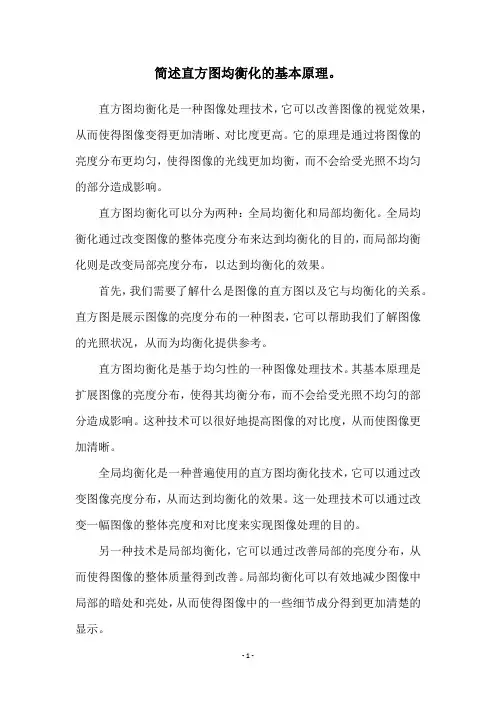 简述直方图均衡化的基本原理。

直方图均衡化是一种图像处理技术，它可以改善图像的视觉效果，从而使得图像变得更加清晰、对比度更高。它的原理是通过将图像的亮度分布更均匀，使得图像的光线更加均衡，而不会给受光照不均匀的部分造成影响。

直方图均衡化可以分为两种：全局均衡化和局部均衡化。全局均衡化通过改变图像的整体亮度分布来达到均衡化的目的，而局部均衡化则是改变局部亮度分布，以达到均衡化的效果。

首先，我们需要了解什么是图像的直方图以及它与均衡化的关系。直方图是展示图像的亮度分布的一种图表，它可以帮助我们了解图像的光照状况，从而为均衡化提供参考。

直方图均衡化是基于均匀性的一种图像处理技术。其基本原理是扩展图像的亮度分布，使得其均衡分布，而不会给受光照不均匀的部分造成影响。这种技术可以很好地提高图像的对比度，从而使图像更加清晰。

全局均衡化是一种普遍使用的直方图均衡化技术，它可以通过改变图像亮度分布，从而达到均衡化的效果。这一处理技术可以通过改变一幅图像的整体亮度和对比度来实现图像处理的目的。

另一种技术是局部均衡化，它可以通过改善局部的亮度分布，从而使得图像的整体质量得到改善。局部均衡化可以有效地减少图像中局部的暗处和亮处，从而使得图像中的一些细节成分得到更加清楚的显示。

- 1 -